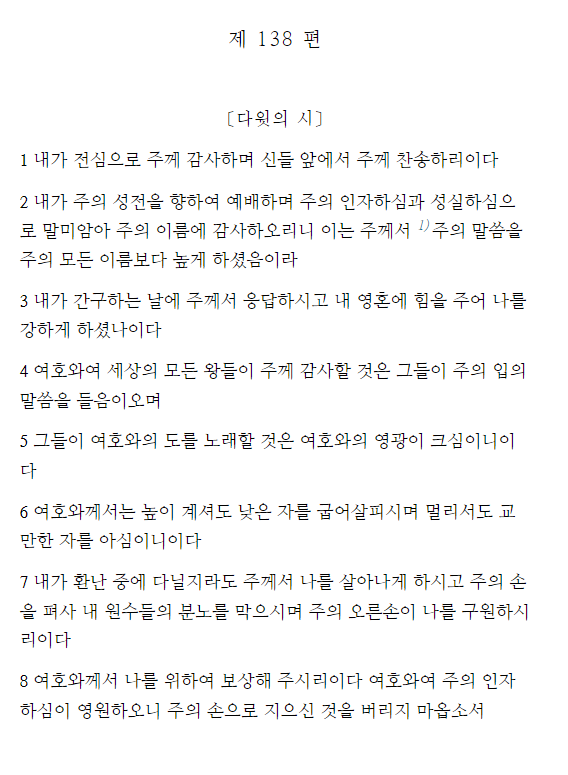 제 138 편

〔다윗의 시〕

1 내가 전심으로 주께 감사하며 신들 앞에서 주께 찬송하리이다

2 내가 주의 성전을 향하여 예배하며 주의 인자하심과 성실하심으로 말미암아 주의 이름에 감사하오리니 이는 주께서 $^{1)}$주의 말씀을 주의 모든 이름보다 높게 하셨음이라

3 내가 간구하는 날에 주께서 응답하시고 내 영혼에 힘을 주어 나를 강하게 하셨나이다

4 여호와여 세상의 모든 왕들이 주께 감사할 것은 그들이 주의 입의 말씀을 들음이오며

5 그들이 여호와의 도를 노래할 것은 여호와의 영광이 크심이니이다

6 여호와께서는 높이 계셔도 낮은 자를 굽어살피시며 멀리서도 교만한 자를 아심이니이다

7 내가 환난 중에 다닐지라도 주께서 나를 살아나게 하시고 주의 손을 펴사 내 원수들의 분노를 막으시며 주의 오른손이 나를 구원하시리이다

8 여호와께서 나를 위하여 보상해 주시리이다 여호와여 주의 인자하심이 영원하오니 주의 손으로 지으신 것을 버리지 마옵소서